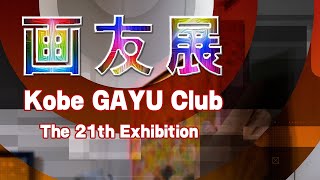 画友展

Kobe GAYU Club

The 21th Exhibition